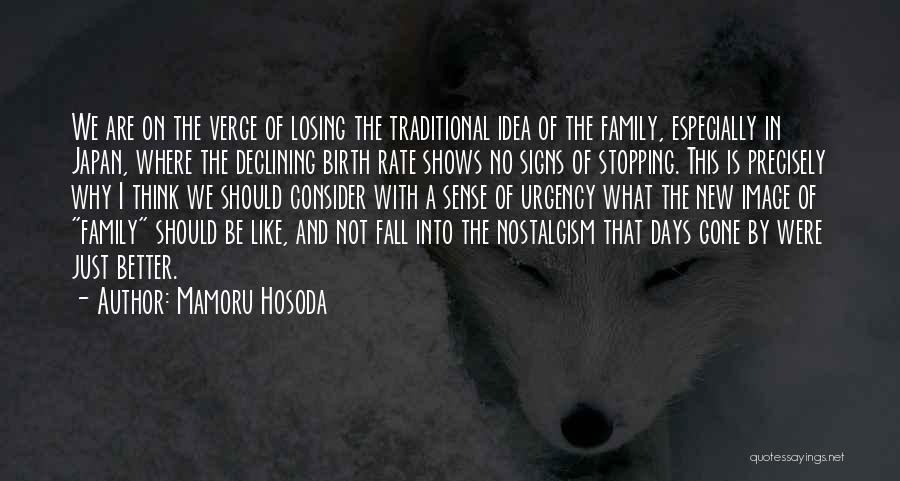 We are on the verge of losing the traditional idea of the family, especially in Japan, where the declining birth rate shows no signs of stopping. This is precisely why I think we should consider with a sense of urgency what the new image of "family" should be like, and not fall into the nostalgism that days gone by were just better.

- Author: Mamoru Hosoda

quotessayings.net